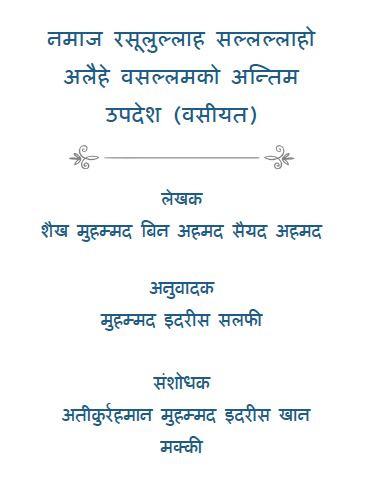 नमाज रसूलुल्लाह सल्लल्लाहो अलैहे वसल्लमको अन्तिम उपदेश (वसीयत)

लेखक
शैख मुहम्मद बिन अहमद सैयद अहमद

अनुवादक
मुहम्मद इदरीस सलफी

संशोधक
अतीकुर्रहमान मुहम्मद इदरीस खान मक्की